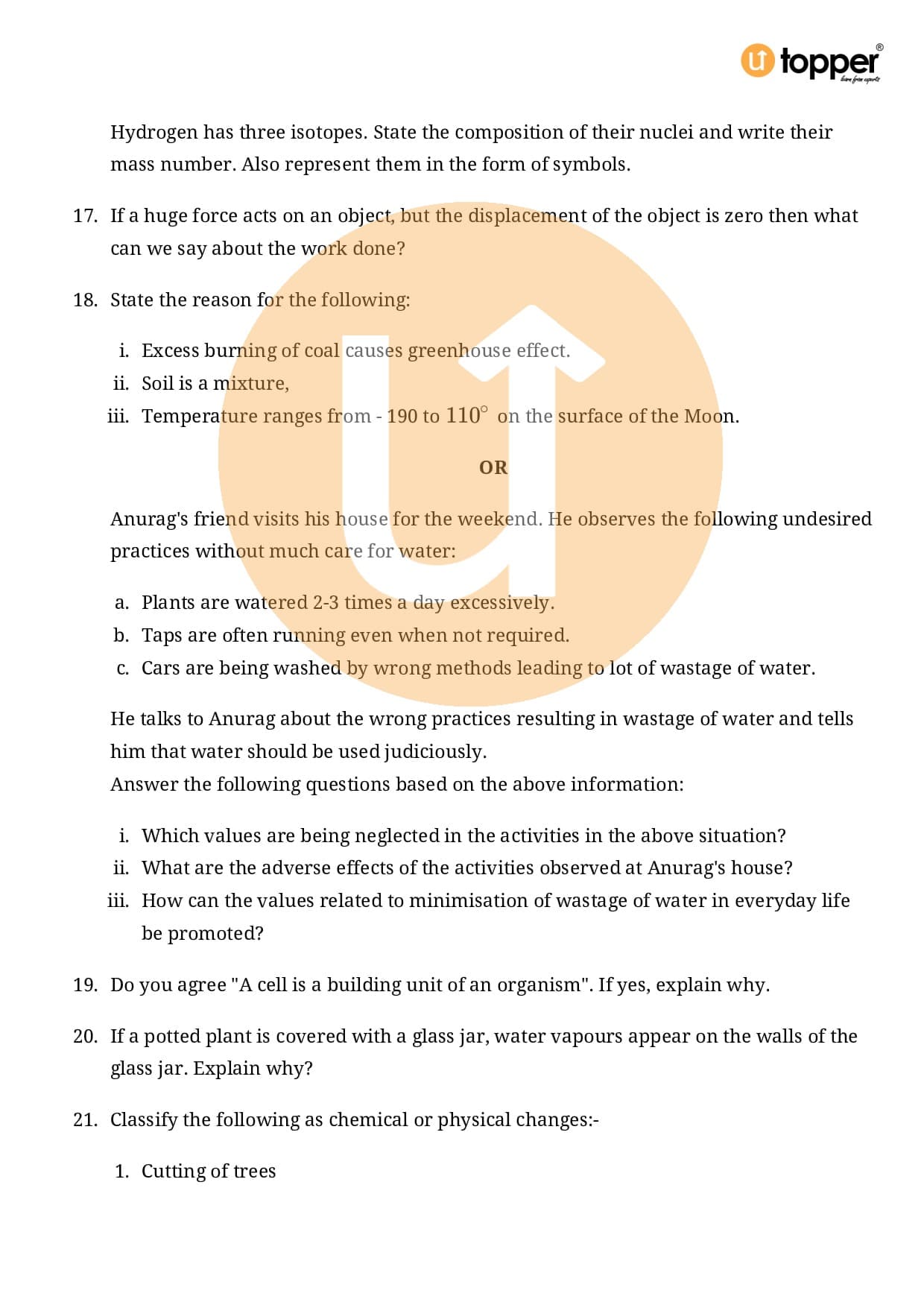 u topper®
learn from experts

Hydrogen has three isotopes. State the composition of their nuclei and write their mass number. Also represent them in the form of symbols.

17. If a huge force acts on an object, but the displacement of the object is zero then what can we say about the work done?

18. State the reason for the following:

i. Excess burning of coal causes greenhouse effect.
ii. Soil is a mixture,
iii. Temperature ranges from - 190 to $110^{\circ}$ on the surface of the Moon.

OR

Anurag's friend visits his house for the weekend. He observes the following undesired practices without much care for water:

a. Plants are watered 2-3 times a day excessively.
b. Taps are often running even when not required.
c. Cars are being washed by wrong methods leading to lot of wastage of water.

He talks to Anurag about the wrong practices resulting in wastage of water and tells him that water should be used judiciously.
Answer the following questions based on the above information:

i. Which values are being neglected in the activities in the above situation?
ii. What are the adverse effects of the activities observed at Anurag's house?
iii. How can the values related to minimisation of wastage of water in everyday life be promoted?

19. Do you agree "A cell is a building unit of an organism". If yes, explain why.

20. If a potted plant is covered with a glass jar, water vapours appear on the walls of the glass jar. Explain why?

21. Classify the following as chemical or physical changes:-

1. Cutting of trees